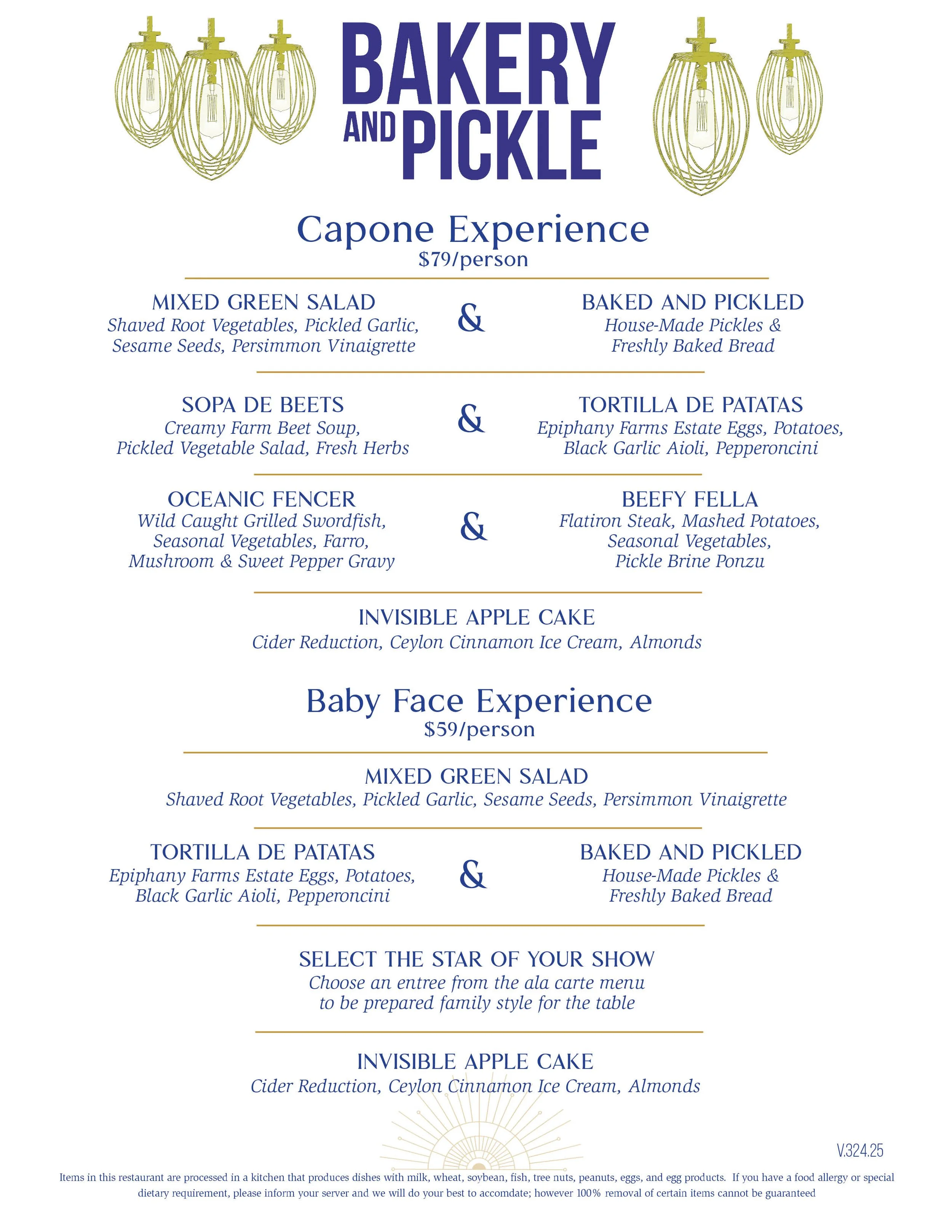 BAKERY AND PICKLE

Capone Experience
\$79/person

MIXED GREEN SALAD
Shaved Root Vegetables, Pickled Garlic, Sesame Seeds, Persimmon Vinaigrette

&

BAKED AND PICKLED
House-Made Pickles & Freshly Baked Bread

SOPA DE BEETS
Creamy Farm Beet Soup, Pickled Vegetable Salad, Fresh Herbs

&

TORTILLA DE PATATAS
Epiphany Farms Estate Eggs, Potatoes, Black Garlic Aioli, Pepperoncini

OCEANIC FENCER
Wild Caught Grilled Swordfish, Seasonal Vegetables, Farro, Mushroom & Sweet Pepper Gravy

&

BEEFY FELLA
Flatiron Steak, Mashed Potatoes, Seasonal Vegetables, Pickle Brine Ponzu

INVISIBLE APPLE CAKE
Cider Reduction, Ceylon Cinnamon Ice Cream, Almonds

Baby Face Experience
\$59/person

MIXED GREEN SALAD
Shaved Root Vegetables, Pickled Garlic, Sesame Seeds, Persimmon Vinaigrette

TORTILLA DE PATATAS
Epiphany Farms Estate Eggs, Potatoes, Black Garlic Aioli, Pepperoncini

&

BAKED AND PICKLED
House-Made Pickles & Freshly Baked Bread

SELECT THE STAR OF YOUR SHOW
Choose an entree from the ala carte menu to be prepared family style for the table

INVISIBLE APPLE CAKE
Cider Reduction, Ceylon Cinnamon Ice Cream, Almonds

V.324.25

Items in this restaurant are processed in a kitchen that produces dishes with milk, wheat, soybean, fish, tree nuts, peanuts, eggs, and egg products. If you have a food allergy or special dietary requirement, please inform your server and we will do your best to accomdate; however 100% removal of certain items cannot be guaranteed